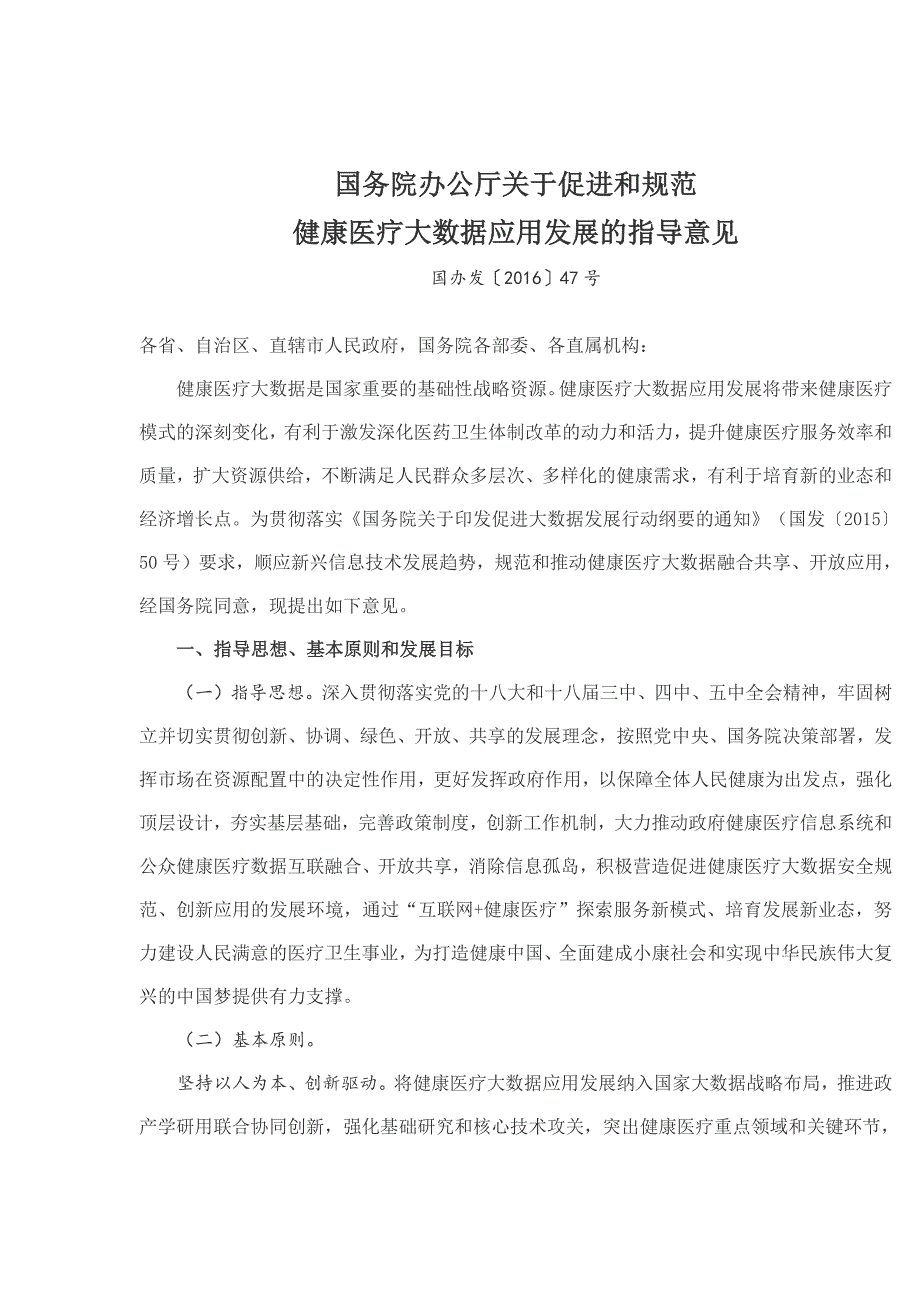 国务院办公厅关于促进和规范
健康医疗大数据应用发展的指导意见

国办发〔2016〕47号

各省、自治区、直辖市人民政府，国务院各部委、各直属机构：

健康医疗大数据是国家重要的基础性战略资源。健康医疗大数据应用发展将带来健康医疗模式的深刻变化，有利于激发深化医药卫生体制改革的动力和活力，提升健康医疗服务效率和质量，扩大资源供给，不断满足人民群众多层次、多样化的健康需求，有利于培育新的业态和经济增长点。为贯彻落实《国务院关于印发促进大数据发展行动纲要的通知》（国发〔2015〕50号）要求，顺应新兴信息技术发展趋势，规范和推动健康医疗大数据融合共享、开放应用，经国务院同意，现提出如下意见。

一、指导思想、基本原则和发展目标

（一）指导思想。深入贯彻落实党的十八大和十八届三中、四中、五中全会精神，牢固树立并切实贯彻创新、协调、绿色、开放、共享的发展理念，按照党中央、国务院决策部署，发挥市场在资源配置中的决定性作用，更好发挥政府作用，以保障全体人民健康为出发点，强化顶层设计，夯实基层基础，完善政策制度，创新工作机制，大力推动政府健康医疗信息系统和公众健康医疗数据互联融合、开放共享，消除信息孤岛，积极营造促进健康医疗大数据安全规范、创新应用的发展环境，通过“互联网+健康医疗”探索服务新模式、培育发展新业态，努力建设人民满意的医疗卫生事业，为打造健康中国、全面建成小康社会和实现中华民族伟大复兴的中国梦提供有力支撑。

（二）基本原则。

坚持以人为本、创新驱动。将健康医疗大数据应用发展纳入国家大数据战略布局，推进政产学研用联合协同创新，强化基础研究和核心技术攻关，突出健康医疗重点领域和关键环节，